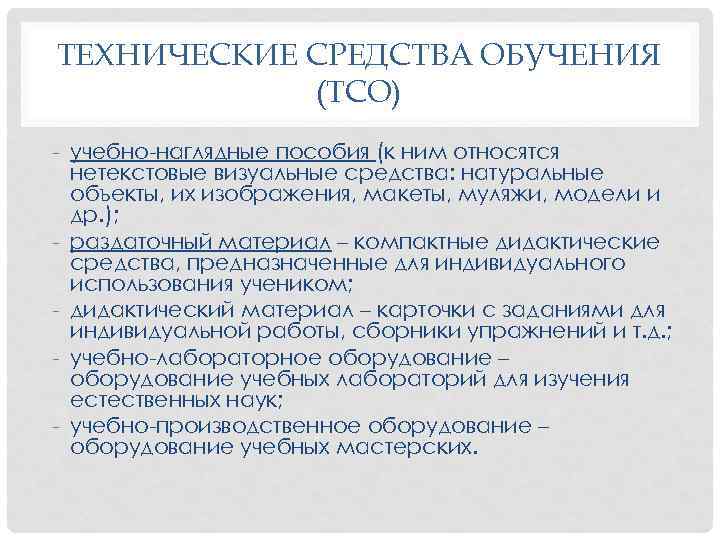 ТЕХНИЧЕСКИЕ СРЕДСТВА ОБУЧЕНИЯ (ТСО)

- учебно-наглядные пособия (к ним относятся нетекстовые визуальные средства: натуральные объекты, их изображения, макеты, муляжи, модели и др.);
- раздаточный материал – компактные дидактические средства, предназначенные для индивидуального использования учеником;
- дидактический материал – карточки с заданиями для индивидуальной работы, сборники упражнений и т.д.;
- учебно-лабораторное оборудование – оборудование учебных лабораторий для изучения естественных наук;
- учебно-производственное оборудование – оборудование учебных мастерских.